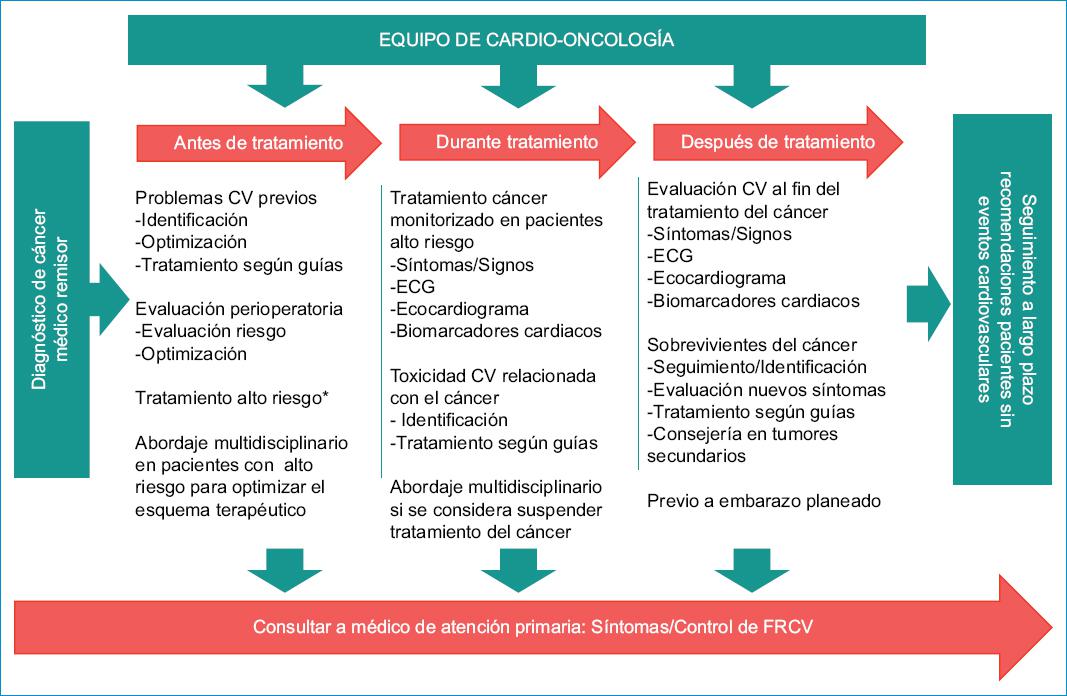 EQUIPO DE CARDIO-ONCOLOGÍA

Diagnóstico de cáncer médico remisor

Antes de tratamiento

Problemas CV previos
-Identificación
-Optimización
-Tratamiento según guías

Evaluación perioperatoria
-Evaluación riesgo
-Optimización

Tratamiento alto riesgo*

Abordaje multidisciplinario en pacientes con alto riesgo para optimizar el esquema terapéutico

Durante tratamiento

Tratamiento cáncer monitorizado en pacientes alto riesgo
-Síntomas/Signos
-ECG
-Ecocardiograma
-Biomarcadores cardiacos

Toxicidad CV relacionada con el cáncer
- Identificación
-Tratamiento según guías

Abordaje multidisciplinario si se considera suspender tratamiento del cáncer

Después de tratamiento

Evaluación CV al fin del tratamiento del cáncer
-Síntomas/Signos
-ECG
-Ecocardiograma
-Biomarcadores cardiacos

Sobrevivientes del cáncer
-Seguimiento/Identificación
-Evaluación nuevos síntomas
-Tratamiento según guías
-Consejería en tumores secundarios

Previo a embarazo planeado

Seguimiento a largo plazo recomendaciones pacientes sin eventos cardiovasculares

Consultar a médico de atención primaria: Síntomas/Control de FRCV